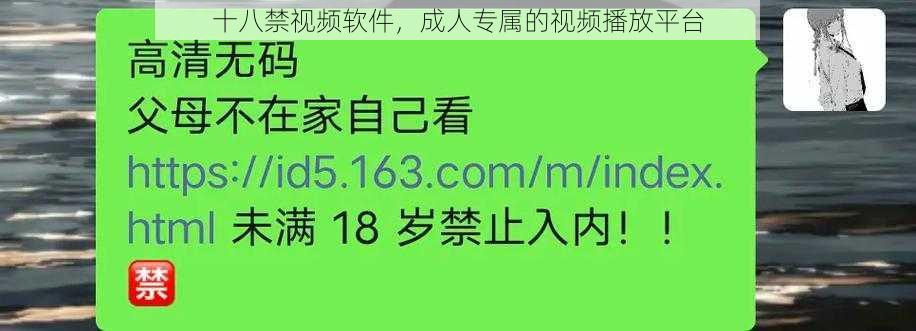 十八禁视频软件，成人专属的视频播放平台

高清无码
父母不在家自己看
https://id5.163.com/m/index.html 未满 18 岁禁止入内！！

禁